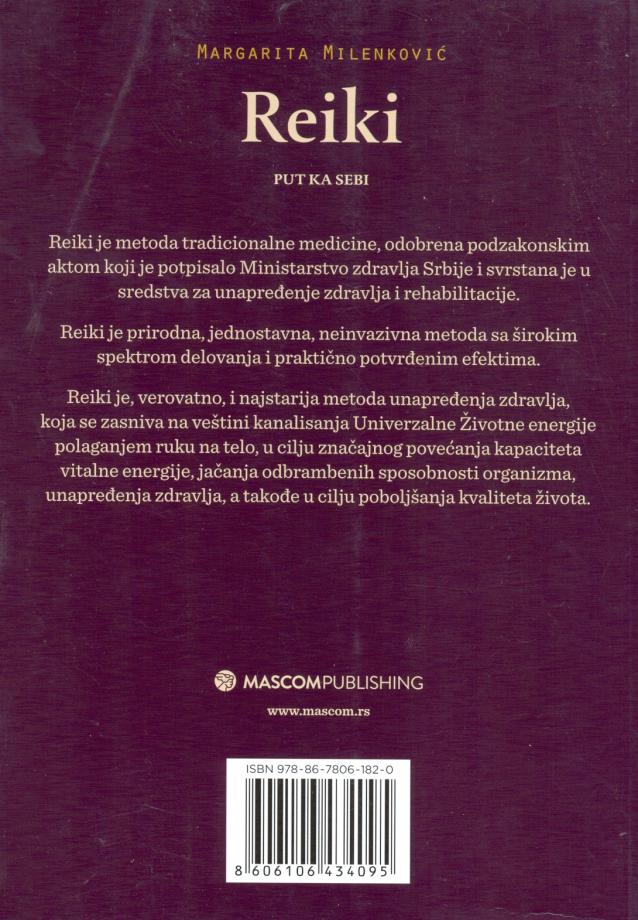 MARGARITA MILENKOVIĆ

Reiki

PUT KA SEBI

Reiki je metoda tradicionalne medicine, odobrena podzakonskim aktom koji je potpisalo Ministarstvo zdravlja Srbije i svrstana je u sredstva za unapređenje zdravlja i rehabilitacije.

Reiki je prirodna, jednostavna, neinvazivna metoda sa širokim spektrom delovanja i praktično potvrđenim efektima.

Reiki je, verovatno, i najstarija metoda unapređenja zdravlja, koja se zasniva na veštini kanalisanja Univerzalne Životne energije polaganjem ruku na telo, u cilju značajnog povećanja kapaciteta vitalne energije, jačanja odbrambenih sposobnosti organizma, unapređenja zdravlja, a takođe u cilju poboljšanja kvaliteta života.

MASCOMPUBLISHING

www.mascom.rs

ISBN 978-86-7806-182-0

8 606106 434095